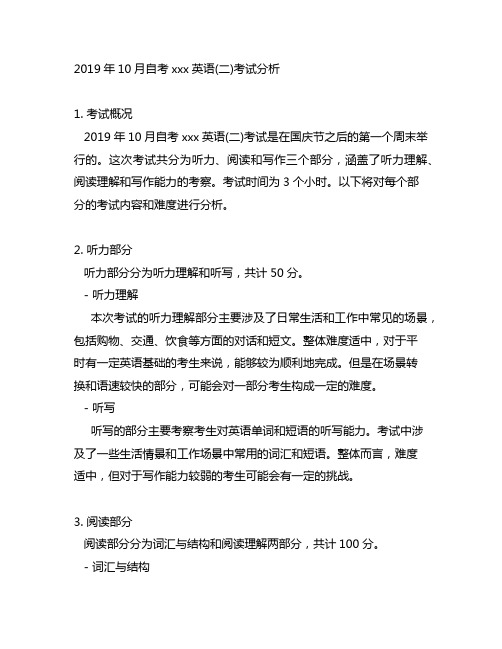 2019 年 10 月自考 xxx 英语(二)考试分析

1. 考试概况
2019 年 10 月自考 xxx 英语(二)考试是在国庆节之后的第一个周末举行的。这次考试共分为听力、阅读和写作三个部分，涵盖了听力理解、阅读理解和写作能力的考察。考试时间为 3 个小时。以下将对每个部分的考试内容和难度进行分析。

2. 听力部分
听力部分分为听力理解和听写，共计 50 分。
- 听力理解
本次考试的听力理解部分主要涉及了日常生活和工作中常见的场景，包括购物、交通、饮食等方面的对话和短文。整体难度适中，对于平时有一定英语基础的考生来说，能够较为顺利地完成。但是在场景转换和语速较快的部分，可能会对一部分考生构成一定的难度。
- 听写
听写的部分主要考察考生对英语单词和短语的听写能力。考试中涉及了一些生活情景和工作场景中常用的词汇和短语。整体而言，难度适中，但对于写作能力较弱的考生可能会有一定的挑战。

3. 阅读部分
阅读部分分为词汇与结构和阅读理解两部分，共计 100 分。
- 词汇与结构